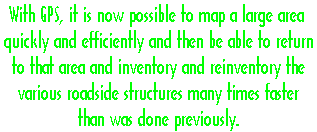 With GPS, it is now possible to map a large area quickly and efficiently and then be able to return to that area and inventory and reinventory the various roadside structures many times faster than was done previously.